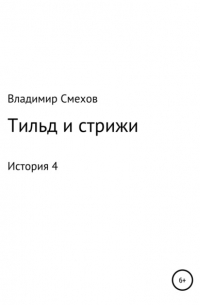 Владимир Смехов

Тильд и стрижи

История 4

6+